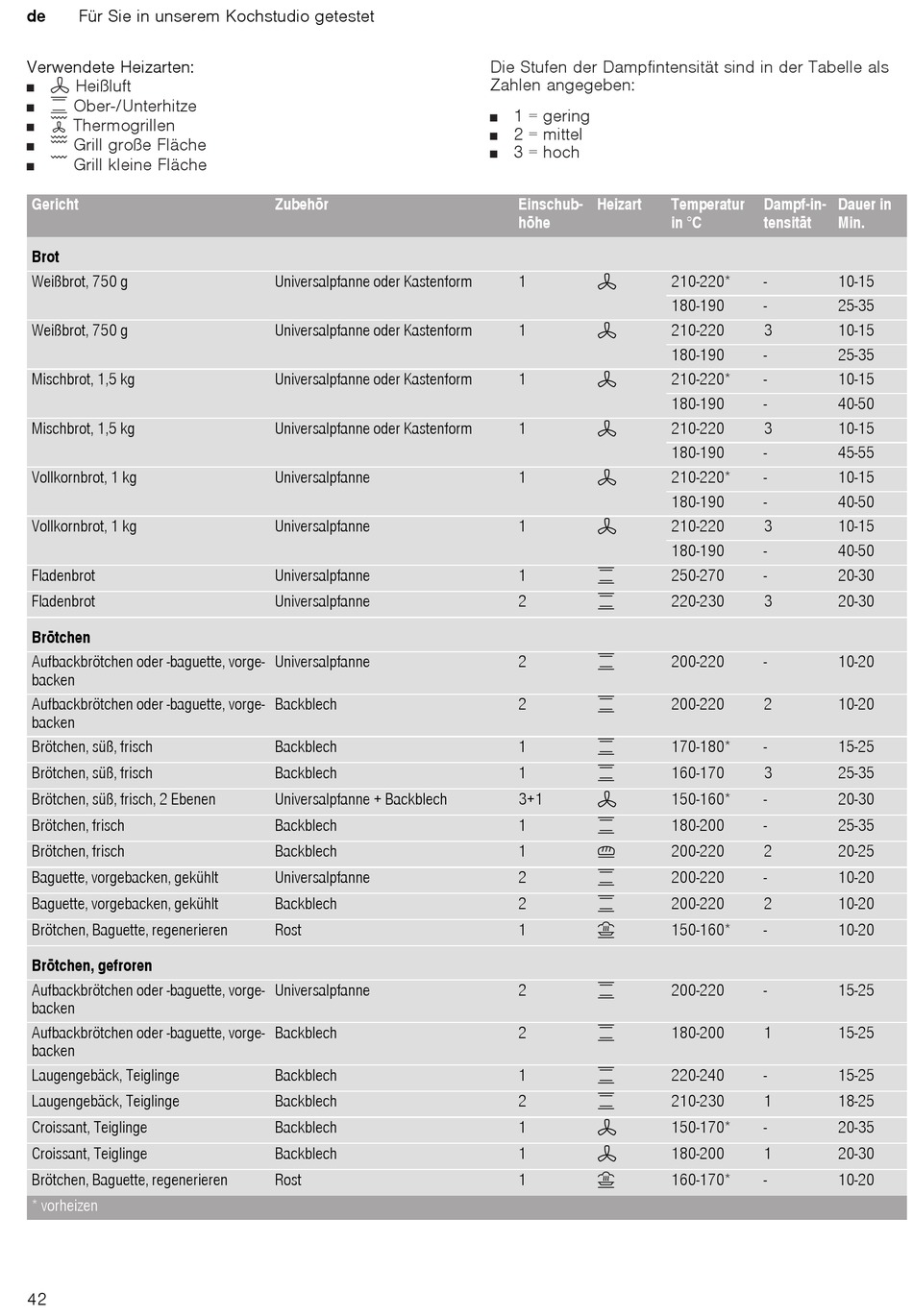 de Für Sie in unserem Kochstudio getestet

Verwendete Heizarten:
■ Heißluft
■ Ober-/Unterhitze
■ Thermogrillen
■ Grill große Fläche
■ Grill kleine Fläche

Die Stufen der Dampfintensität sind in der Tabelle als Zahlen angegeben:

■ 1 = gering
■ 2 = mittel
■ 3 = hoch

| Gericht | Zubehör | Einschubhöhe | Heizart | Temperatur in °C | Dampf-intensität | Dauer in Min. |
|---|---|---|---|---|---|---|
| **Brot** | | | | | | |
| Weißbrot, 750 g | Universalpfanne oder Kastenform | 1 | | 210-220* | - | 10-15 |
| | | | | 180-190 | - | 25-35 |
| Weißbrot, 750 g | Universalpfanne oder Kastenform | 1 | | 210-220 | 3 | 10-15 |
| | | | | 180-190 | - | 25-35 |
| Mischbrot, 1,5 kg | Universalpfanne oder Kastenform | 1 | | 210-220* | - | 10-15 |
| | | | | 180-190 | - | 40-50 |
| Mischbrot, 1,5 kg | Universalpfanne oder Kastenform | 1 | | 210-220 | 3 | 10-15 |
| | | | | 180-190 | - | 45-55 |
| Vollkornbrot, 1 kg | Universalpfanne | 1 | | 210-220* | - | 10-15 |
| | | | | 180-190 | - | 40-50 |
| Vollkornbrot, 1 kg | Universalpfanne | 1 | | 210-220 | 3 | 10-15 |
| | | | | 180-190 | - | 40-50 |
| Fladenbrot | Universalpfanne | 1 | | 250-270 | - | 20-30 |
| Fladenbrot | Universalpfanne | 2 | | 220-230 | 3 | 20-30 |
| **Brötchen** | | | | | | |
| Aufbackbrötchen oder -baguette, vorgebacken | Universalpfanne | 2 | | 200-220 | - | 10-20 |
| Aufbackbrötchen oder -baguette, vorgebacken | Backblech | 2 | | 200-220 | 2 | 10-20 |
| Brötchen, süß, frisch | Backblech | 1 | | 170-180* | - | 15-25 |
| Brötchen, süß, frisch | Backblech | 1 | | 160-170 | 3 | 25-35 |
| Brötchen, süß, frisch, 2 Ebenen | Universalpfanne + Backblech | 3+1 | | 150-160* | - | 20-30 |
| Brötchen, frisch | Backblech | 1 | | 180-200 | - | 25-35 |
| Brötchen, frisch | Backblech | 1 | | 200-220 | 2 | 20-25 |
| Baguette, vorgebacken, gekühlt | Universalpfanne | 2 | | 200-220 | - | 10-20 |
| Baguette, vorgebacken, gekühlt | Backblech | 2 | | 200-220 | 2 | 10-20 |
| Brötchen, Baguette, regenerieren | Rost | 1 | | 150-160* | - | 10-20 |
| **Brötchen, gefroren** | | | | | | |
| Aufbackbrötchen oder -baguette, vorgebacken | Universalpfanne | 2 | | 200-220 | - | 15-25 |
| Aufbackbrötchen oder -baguette, vorgebacken | Backblech | 2 | | 180-200 | 1 | 15-25 |
| Laugengebäck, Teiglinge | Backblech | 1 | | 220-240 | - | 15-25 |
| Laugengebäck, Teiglinge | Backblech | 2 | | 210-230 | 1 | 18-25 |
| Croissant, Teiglinge | Backblech | 1 | | 150-170* | - | 20-35 |
| Croissant, Teiglinge | Backblech | 1 | | 180-200 | 1 | 20-30 |
| Brötchen, Baguette, regenerieren | Rost | 1 | | 160-170* | - | 10-20 |

* vorheizen

42